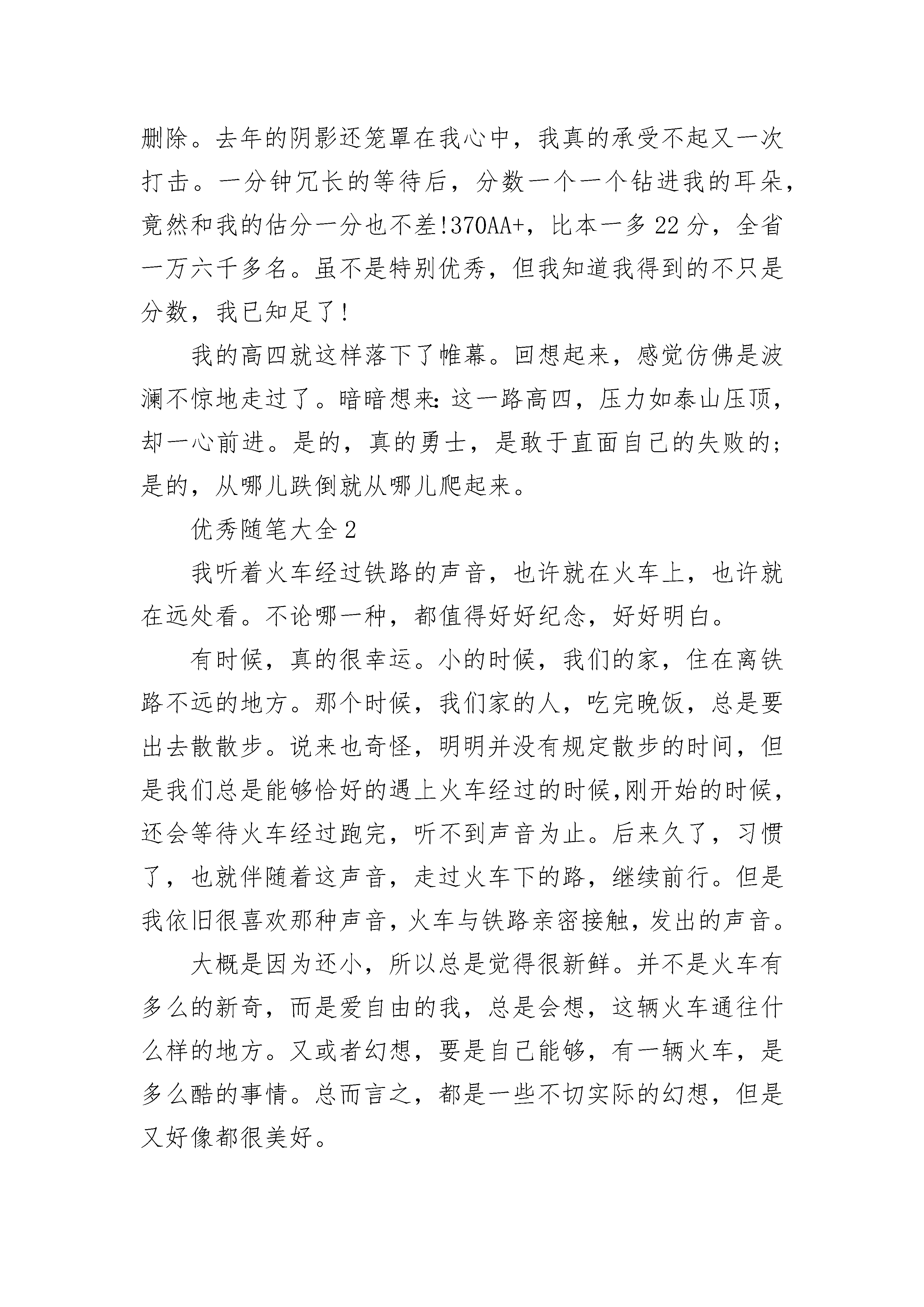 删除。去年的阴影还笼罩在我心中，我真的承受不起又一次打击。一分钟冗长的等待后，分数一个一个钻进我的耳朵，竟然和我的估分一分也不差!370AA+，比本一多22分，全省一万六千多名。虽不是特别优秀，但我知道我得到的不只是分数，我已知足了!

我的高四就这样落下了帷幕。回想起来，感觉仿佛是波澜不惊地走过了。暗暗想来:这一路高四，压力如泰山压顶，却一心前进。是的，真的勇士，是敢于直面自己的失败的;是的，从哪儿跌倒就从哪儿爬起来。

优秀随笔大全2

我听着火车经过铁路的声音，也许就在火车上，也许就在远处看。不论哪一种，都值得好好纪念，好好明白。

有时候，真的很幸运。小的时候，我们的家，住在离铁路不远的地方。那个时候，我们家的人，吃完晚饭，总是要出去散散步。说来也奇怪，明明并没有规定散步的时间，但是我们总是能够恰好的遇上火车经过的时候,刚开始的时候，还会等待火车经过跑完，听不到声音为止。后来久了，习惯了，也就伴随着这声音，走过火车下的路，继续前行。但是我依旧很喜欢那种声音，火车与铁路亲密接触，发出的声音。

大概是因为还小，所以总是觉得很新鲜。并不是火车有多么的新奇，而是爱自由的我，总是会想，这辆火车通往什么样的地方。又或者幻想，要是自己能够，有一辆火车，是多么酷的事情。总而言之，都是一些不切实际的幻想，但是又好像都很美好。